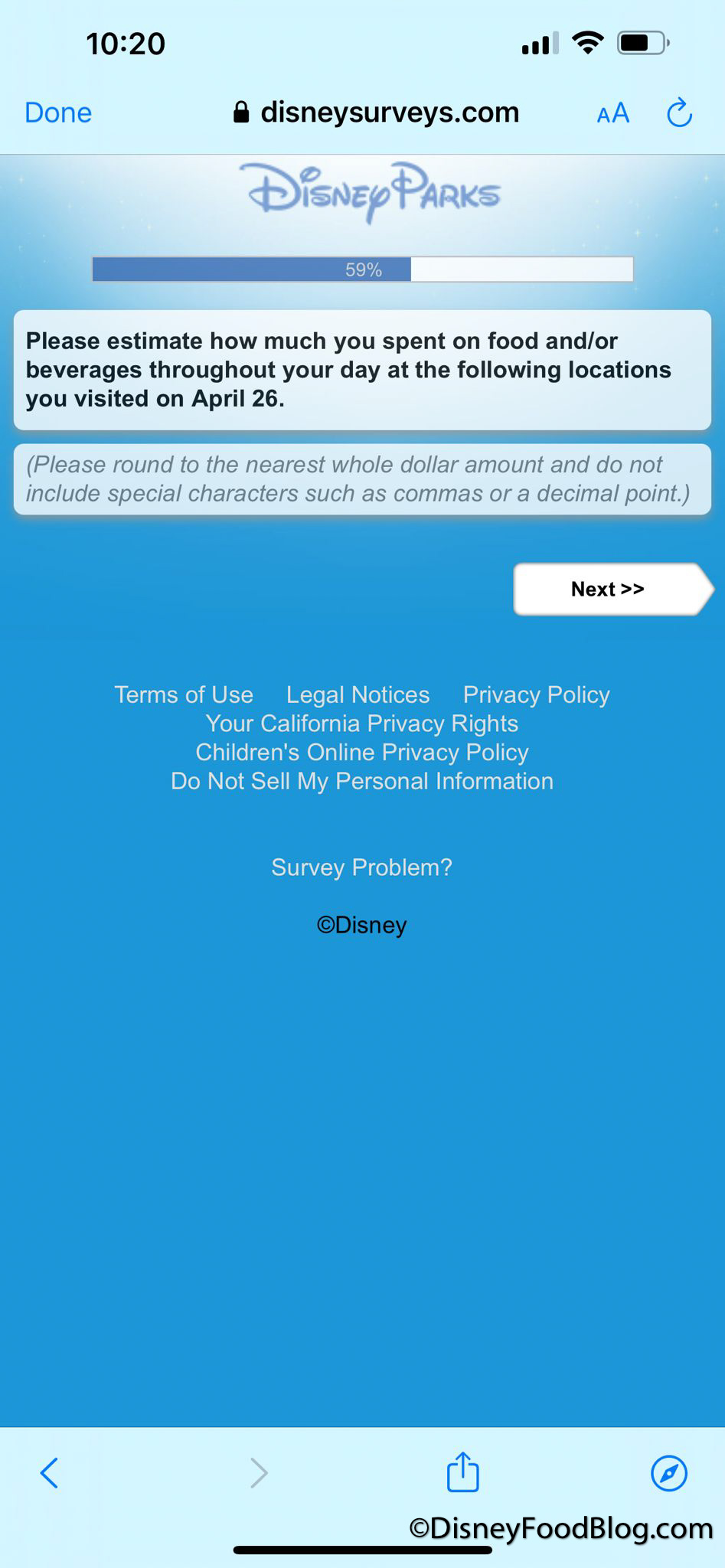 10:20

Done disneysurveys.com AA

Disney Parks

59%

Please estimate how much you spent on food and/or beverages throughout your day at the following locations you visited on April 26.

(Please round to the nearest whole dollar amount and do not include special characters such as commas or a decimal point.)

Next >>

Terms of Use Legal Notices Privacy Policy
Your California Privacy Rights
Children's Online Privacy Policy
Do Not Sell My Personal Information

Survey Problem?

©Disney

©DisneyFoodBlog.com